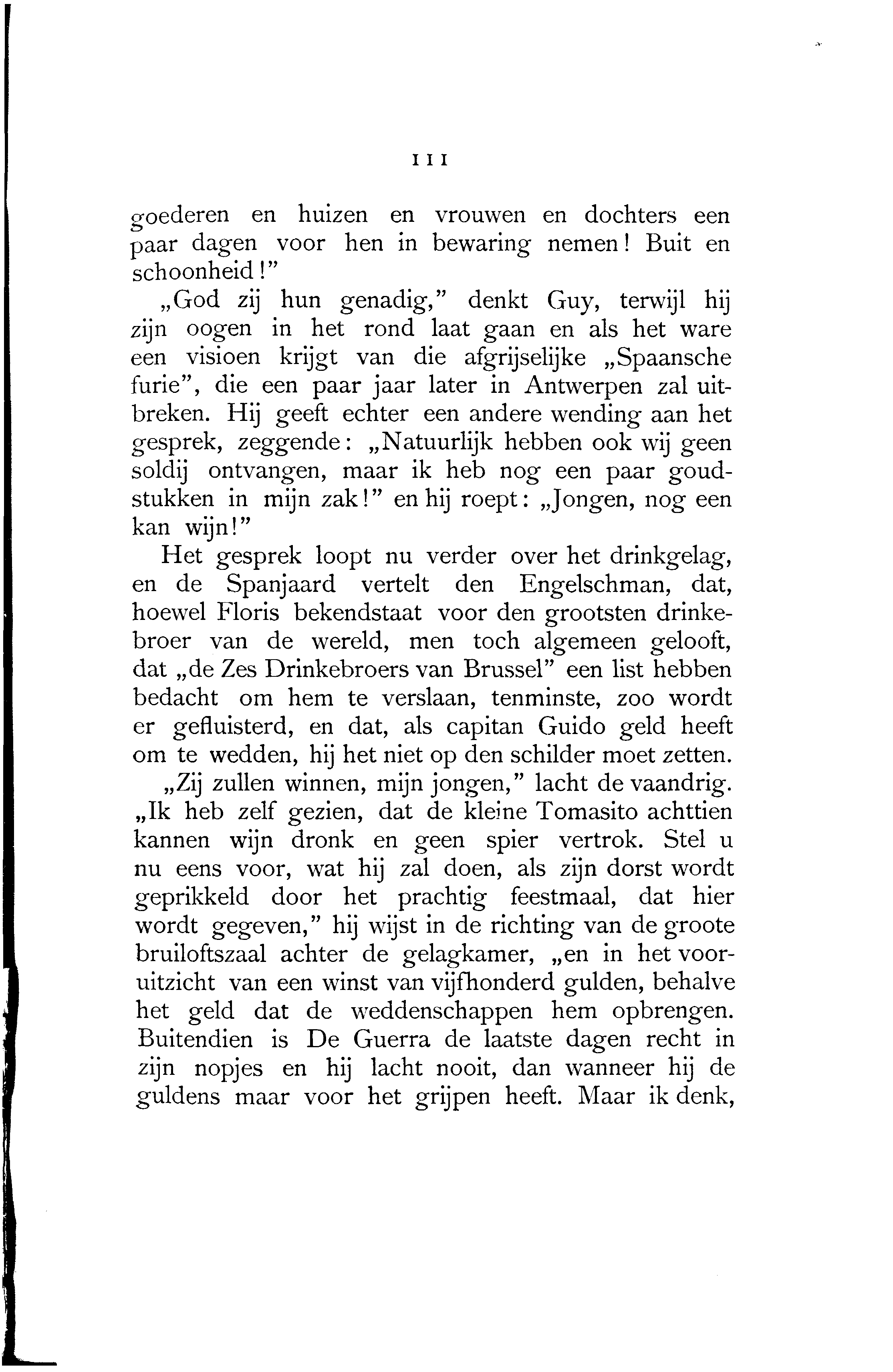 111

goederen en huizen en vrouwen en dochters een paar dagen voor hen in bewaring nemen! Buit en schoonheid!"

„God zij hun genadig," denkt Guy, terwijl hij zijn oogen in het rond laat gaan en als het ware een visioen krijgt van die afgrijselijke „Spaansche furie", die een paar jaar later in Antwerpen zal uitbreken. Hij geeft echter een andere wending aan het gesprek, zeggende: „Natuurlijk hebben ook wij geen soldij ontvangen, maar ik heb nog een paar goudstukken in mijn zak!" en hij roept: „Jongen, nog een kan wijn!"

Het gesprek loopt nu verder over het drinkgelag, en de Spanjaard vertelt den Engelschman, dat, hoewel Floris bekendstaat voor den grootsten drinkebroer van de wereld, men toch algemeen gelooft, dat „de Zes Drinkebroers van Brussel" een list hebben bedacht om hem te verslaan, tenminste, zoo wordt er gefluisterd, en dat, als capitan Guido geld heeft om te wedden, hij het niet op den schilder moet zetten.

„Zij zullen winnen, mijn jongen," lacht de vaandrig. „Ik heb zelf gezien, dat de kleine Tomasito achttien kannen wijn dronk en geen spier vertrok. Stel u nu eens voor, wat hij zal doen, als zijn dorst wordt geprikkeld door het prachtig feestmaal, dat hier wordt gegeven," hij wijst in de richting van de groote bruiloftszaal achter de gelagkamer, „en in het vooruitzicht van een winst van vijfhonderd gulden, behalve het geld dat de weddenschappen hem opbrengen. Buitendien is De Guerra de laatste dagen recht in zijn nopjes en hij lacht nooit, dan wanneer hij de guldens maar voor het grijpen heeft. Maar ik denk,